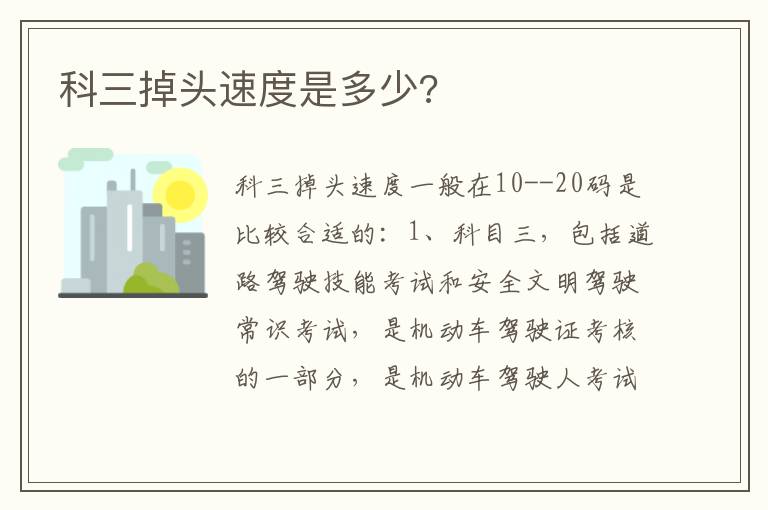 科三掉头速度是多少?

科三掉头速度一般在10--20码是比较合适的：1、科目三，包括道路驾驶技能考试和安全文明驾驶常识考试，是机动车驾驶证考核的一部分，是机动车驾驶人考试